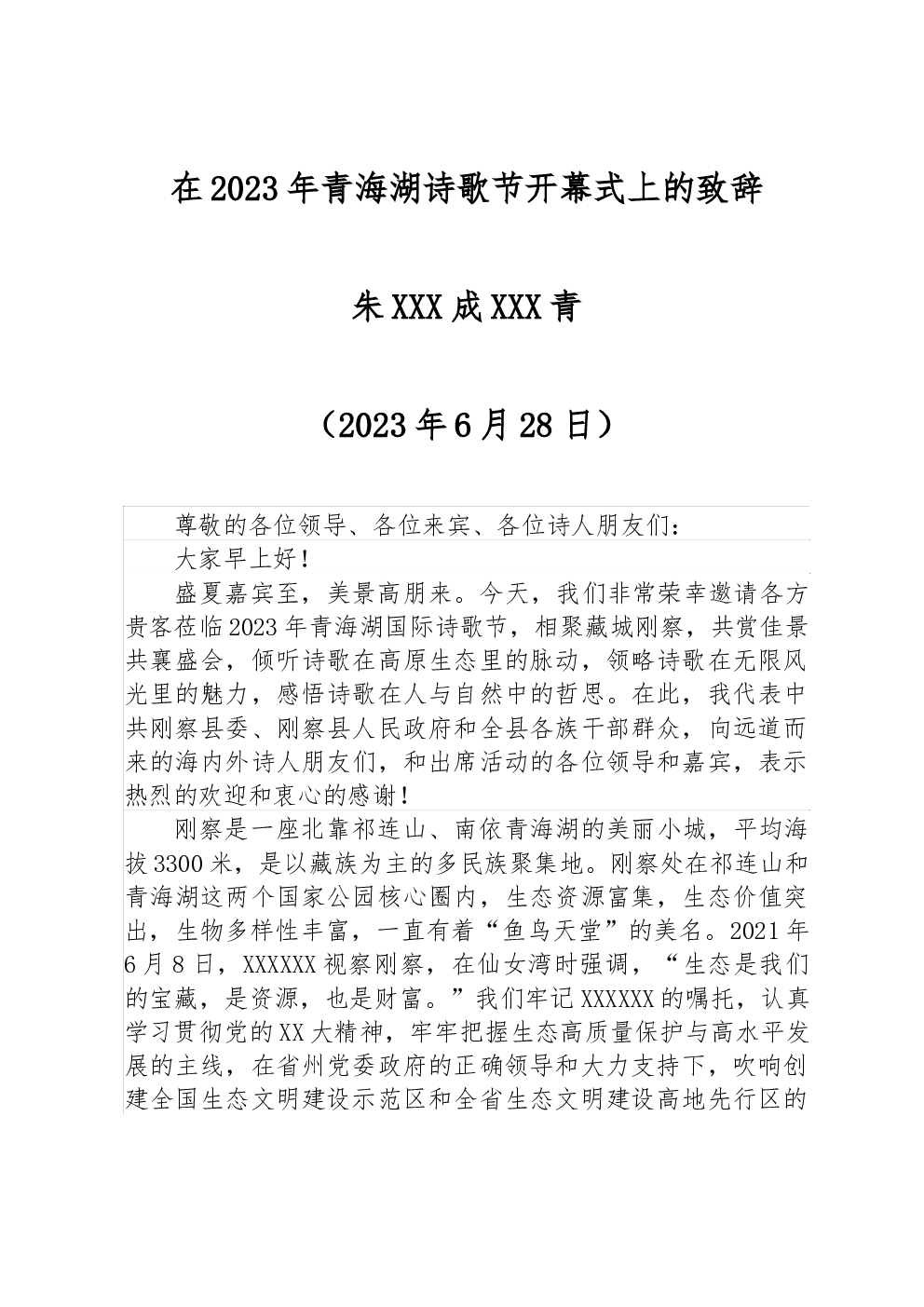 在2023年青海湖诗歌节开幕式上的致辞

朱XXX成XXX青

（2023年6月28日）

尊敬的各位领导、各位来宾、各位诗人朋友们：

大家早上好！

盛夏嘉宾至，美景高朋来。今天，我们非常荣幸邀请各方贵客莅临2023年青海湖国际诗歌节，相聚藏城刚察，共赏佳景共襄盛会，倾听诗歌在高原生态里的脉动，领略诗歌在无限风光里的魅力，感悟诗歌在人与自然中的哲思。在此，我代表中共刚察县委、刚察县人民政府和全县各族干部群众，向远道而来的海内外诗人朋友们，和出席活动的各位领导和嘉宾，表示热烈的欢迎和衷心的感谢！

刚察是一座北靠祁连山、南依青海湖的美丽小城，平均海拔3300米，是以藏族为主的多民族聚集地。刚察处在祁连山和青海湖这两个国家公园核心圈内，生态资源富集，生态价值突出，生物多样性丰富，一直有着“鱼鸟天堂”的美名。2021年6月8日，XXXXXX视察刚察，在仙女湾时强调，“生态是我们的宝藏，是资源，也是财富。”我们牢记XXXXXX的嘱托，认真学习贯彻党的XX大精神，牢牢把握生态高质量保护与高水平发展的主线，在省州党委政府的正确领导和大力支持下，吹响创建全国生态文明建设示范区和全省生态文明建设高地先行区的